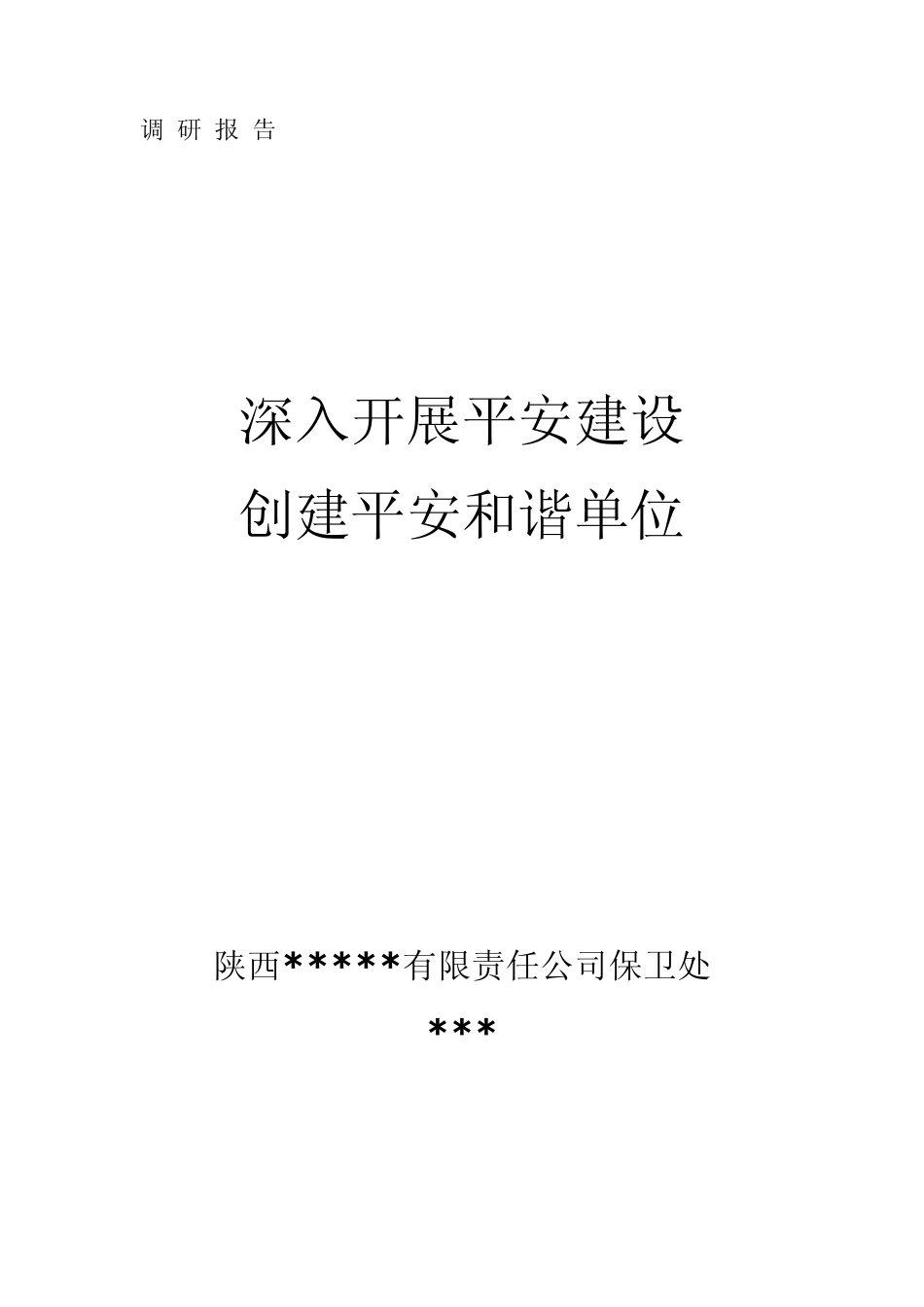 调 研 报 告

深入开展平安建设
创建平安和谐单位

陕西*****有限责任公司保卫处

***